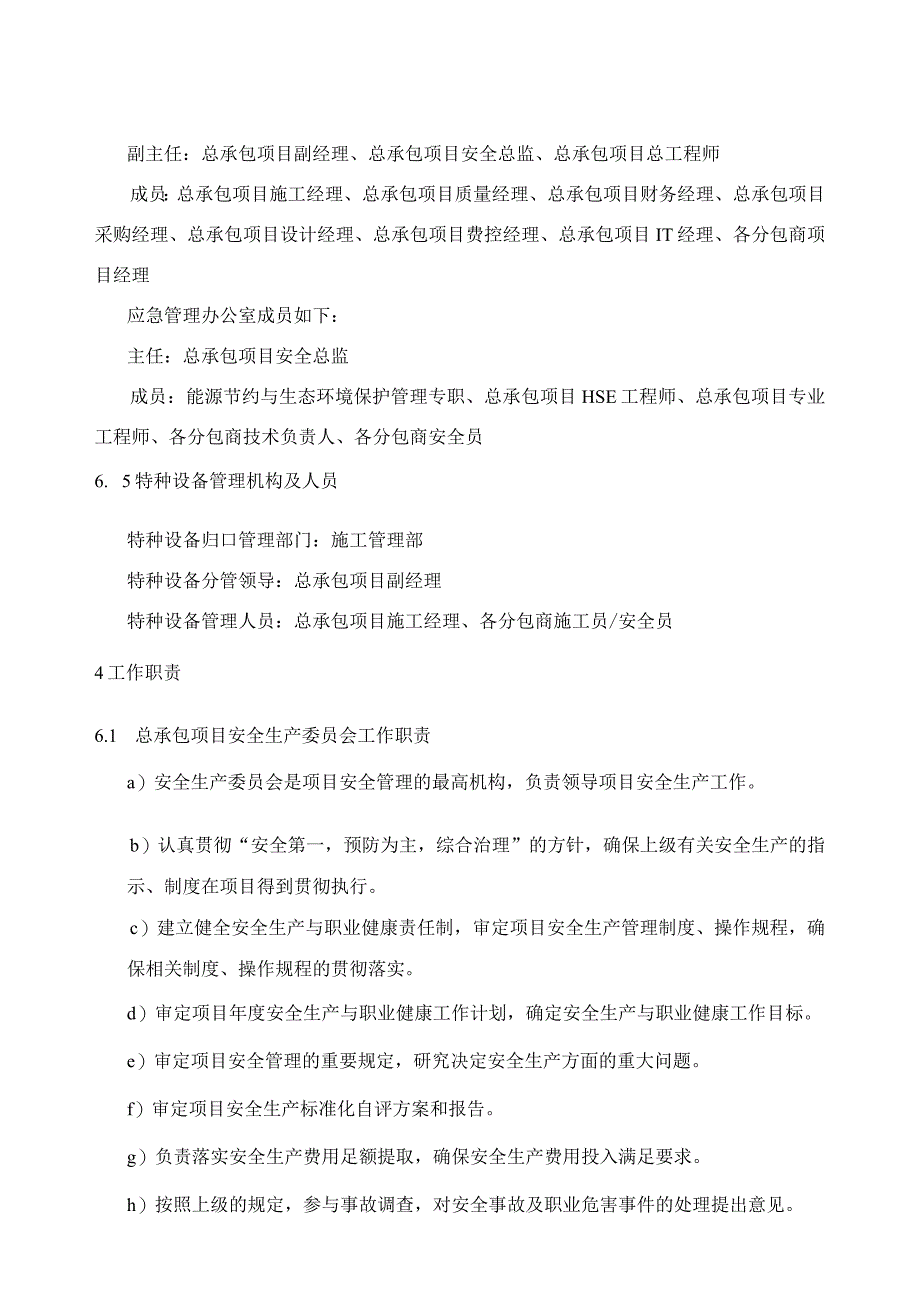 副主任：总承包项目副经理、总承包项目安全总监、总承包项目总工程师

成员：总承包项目施工经理、总承包项目质量经理、总承包项目财务经理、总承包项目采购经理、总承包项目设计经理、总承包项目费控经理、总承包项目IT经理、各分包商项目经理

应急管理办公室成员如下：

主任：总承包项目安全总监

成员：能源节约与生态环境保护管理专职、总承包项目HSE工程师、总承包项目专业工程师、各分包商技术负责人、各分包商安全员

6. 5特种设备管理机构及人员

特种设备归口管理部门：施工管理部

特种设备分管领导：总承包项目副经理

特种设备管理人员：总承包项目施工经理、各分包商施工员/安全员

4工作职责

6.1 总承包项目安全生产委员会工作职责

a）安全生产委员会是项目安全管理的最高机构，负责领导项目安全生产工作。

b）认真贯彻“安全第一，预防为主，综合治理”的方针，确保上级有关安全生产的指示、制度在项目得到贯彻执行。

c）建立健全安全生产与职业健康责任制，审定项目安全生产管理制度、操作规程，确保相关制度、操作规程的贯彻落实。

d）审定项目年度安全生产与职业健康工作计划，确定安全生产与职业健康工作目标。

e）审定项目安全管理的重要规定，研究决定安全生产方面的重大问题。

f）审定项目安全生产标准化自评方案和报告。

g）负责落实安全生产费用足额提取，确保安全生产费用投入满足要求。

h）按照上级的规定，参与事故调查，对安全事故及职业危害事件的处理提出意见。